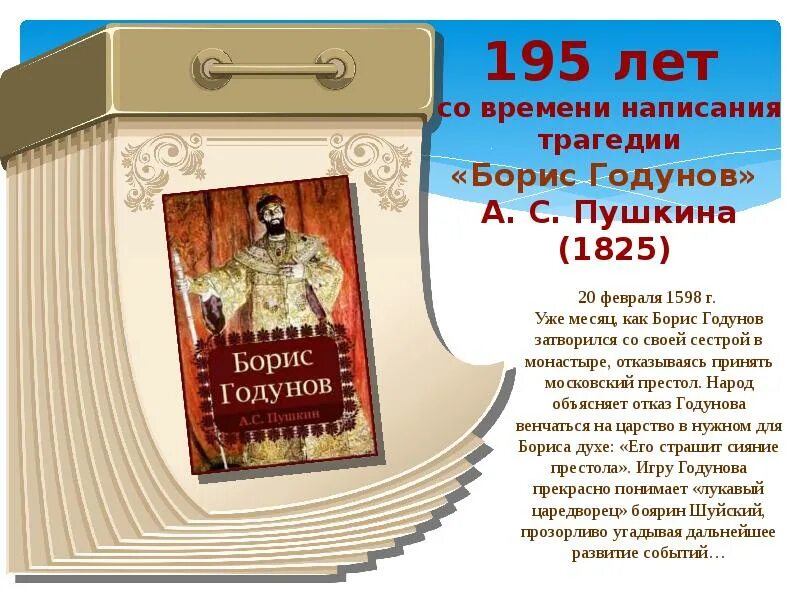 195 лет
со времени написания трагедии
«Борис Годунов»
А. С. Пушкина
(1825)

Борис Годунов
А.С. Пушкин

20 февраля 1598 г.
Уже месяц, как Борис Годунов затворился со своей сестрой в монастыре, отказываясь принять московский престол. Народ объясняет отказ Годунова венчаться на царство в нужном для Бориса духе: «Его страшит сияние престола». Игру Годунова прекрасно понимает «лукавый царедворец» боярин Шуйский, прозорливо угадывая дальнейшее развитие событий…